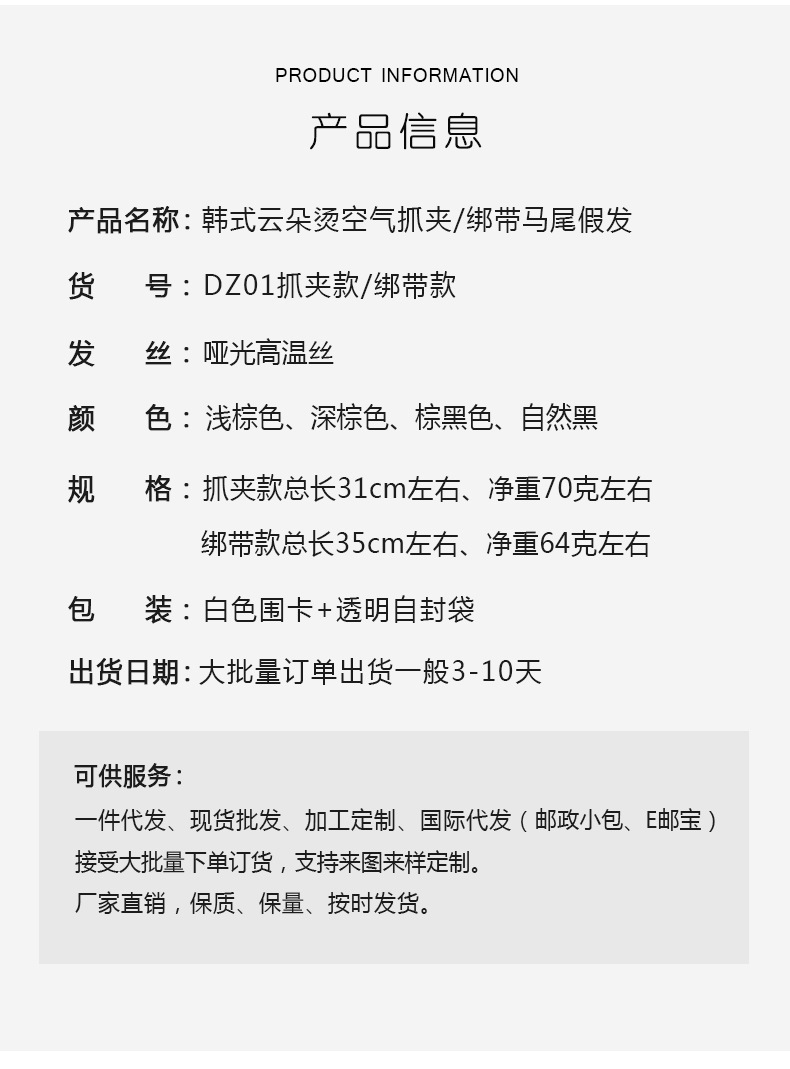 PRODUCT INFORMATION

产品信息

产品名称：韩式云朵烫空气抓夹/绑带马尾假发

货 号：DZ01抓夹款/绑带款

发 丝：哑光高温丝

颜 色：浅棕色、深棕色、棕黑色、自然黑

规 格：抓夹款总长31cm左右、净重70克左右
绑带款总长35cm左右、净重64克左右

包 装：白色围卡+透明自封袋

出货日期：大批量订单出货一般3-10天

可供服务：

一件代发、现货批发、加工定制、国际代发（邮政小包、E邮宝）

接受大批量下单订货，支持来图来样定制。

厂家直销，保质、保量、按时发货。